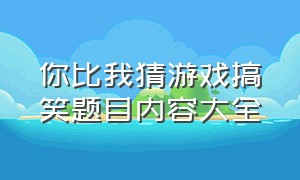 你比我猜游戏搞笑题目内容大全